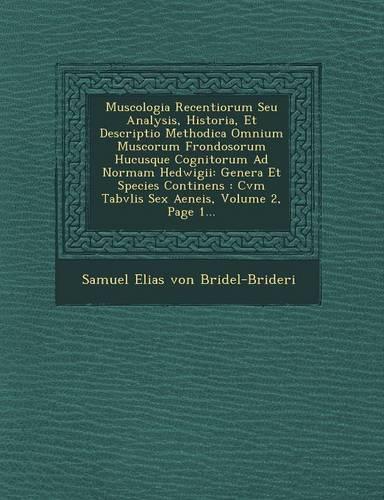 Muscologia Recentiorum Seu Analysis, Historia, Et Descriptio Methodica Omnium Muscorum Frondosorum Hucusque Cognitorum Ad Normam Hedwigii: Genera Et Species Continens : Cvm Tabvlis Sex Aeneis, Volume 2, Page 1...

Samuel Elias von Bridel-Brideri